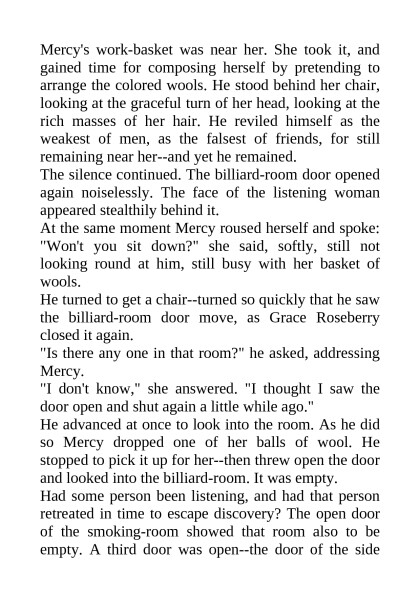 Mercy's work-basket was near her. She took it, and gained time for composing herself by pretending to arrange the colored wools. He stood behind her chair, looking at the graceful turn of her head, looking at the rich masses of her hair. He reviled himself as the weakest of men, as the falsest of friends, for still remaining near her--and yet he remained.
The silence continued. The billiard-room door opened again noiselessly. The face of the listening woman appeared stealthily behind it.
At the same moment Mercy roused herself and spoke: "Won't you sit down?" she said, softly, still not looking round at him, still busy with her basket of wools.
He turned to get a chair--turned so quickly that he saw the billiard-room door move, as Grace Roseberry closed it again.
"Is there any one in that room?" he asked, addressing Mercy.
"I don't know," she answered. "I thought I saw the door open and shut again a little while ago."
He advanced at once to look into the room. As he did so Mercy dropped one of her balls of wool. He stopped to pick it up for her--then threw open the door and looked into the billiard-room. It was empty.
Had some person been listening, and had that person retreated in time to escape discovery? The open door of the smoking-room showed that room also to be empty. A third door was open--the door of the side